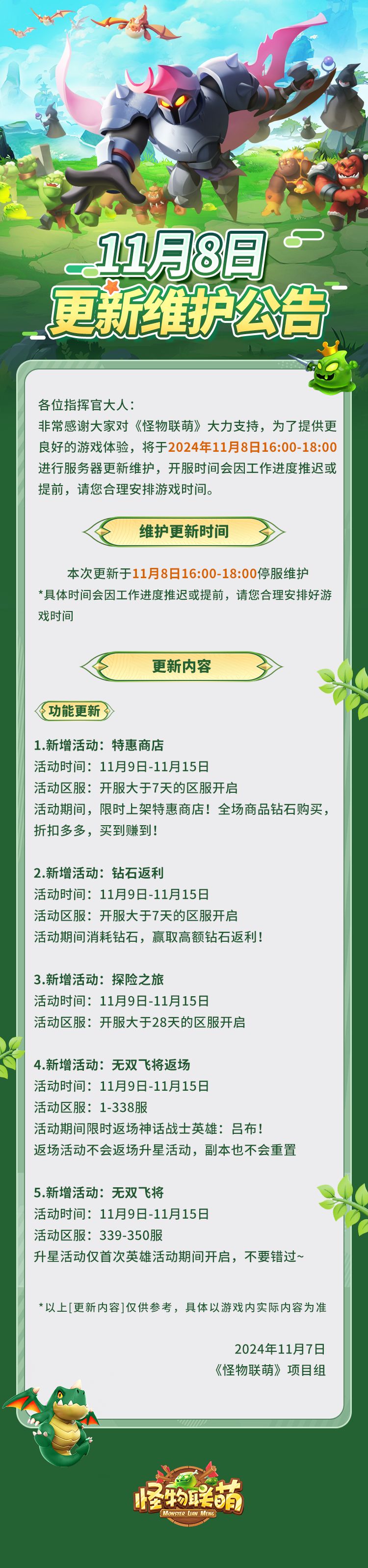 11月8日
更新维护公告

各位指挥官大人：
非常感谢大家对《怪物联萌》大力支持，为了提供更良好的游戏体验，将于2024年11月8日16:00-18:00进行服务器更新维护，开服时间会因工作进度推迟或提前，请您合理安排游戏时间。

维护更新时间

本次更新于11月8日16:00-18:00停服维护
*具体时间会因工作进度推迟或提前，请您合理安排好游戏时间

更新内容

功能更新

1.新增活动：特惠商店
活动时间：11月9日-11月15日
活动区服：开服大于7天的区服开启
活动期间，限时上架特惠商店！全场商品钻石购买，折扣多多，买到赚到！

2.新增活动：钻石返利
活动时间：11月9日-11月15日
活动区服：开服大于7天的区服开启
活动期间消耗钻石，赢取高额钻石返利！

3.新增活动：探险之旅
活动时间：11月9日-11月15日
活动区服：开服大于28天的区服开启

4.新增活动：无双飞将返场
活动时间：11月9日-11月15日
活动区服：1-338服
活动期间限时返场神话战士英雄：吕布！
返场活动不会返场升星活动，副本也不会重置

5.新增活动：无双飞将
活动时间：11月9日-11月15日
活动区服：339-350服
升星活动仅首次英雄活动期间开启，不要错过~

*以上[更新内容]仅供参考，具体以游戏内实际内容为准

2024年11月7日
《怪物联萌》项目组

怪物联萌
MONSTER LIAN MENG